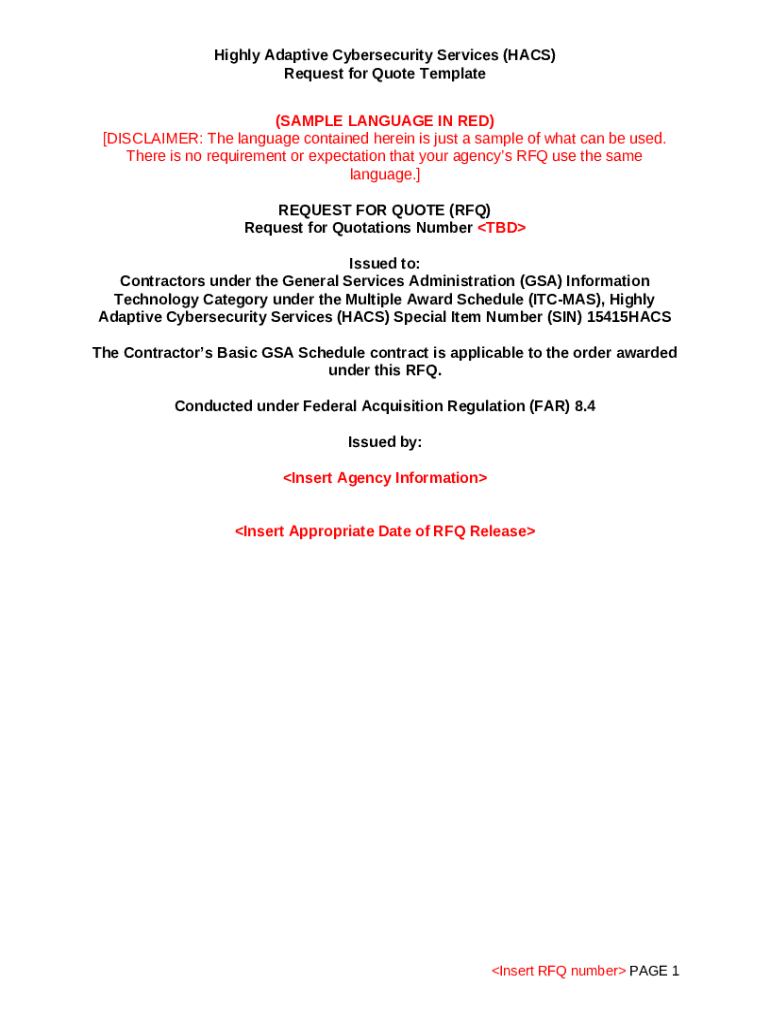 Highly Adaptive Cybersecurity Services (HACS)
Request for Quote Template

(SAMPLE LANGUAGE IN RED)
[DISCLAIMER: The language contained herein is just a sample of what can be used. There is no requirement or expectation that your agency's RFQ use the same language.]

REQUEST FOR QUOTE (RFQ)
Request for Quotations Number <TBD>

Issued to:
Contractors under the General Services Administration (GSA) Information Technology Category under the Multiple Award Schedule (ITC-MAS), Highly Adaptive Cybersecurity Services (HACS) Special Item Number (SIN) 15415HACS

The Contractor's Basic GSA Schedule contract is applicable to the order awarded under this RFQ.

Conducted under Federal Acquisition Regulation (FAR) 8.4

Issued by:

<Insert Agency Information>

<Insert Appropriate Date of RFQ Release>

<Insert RFQ number> PAGE 1